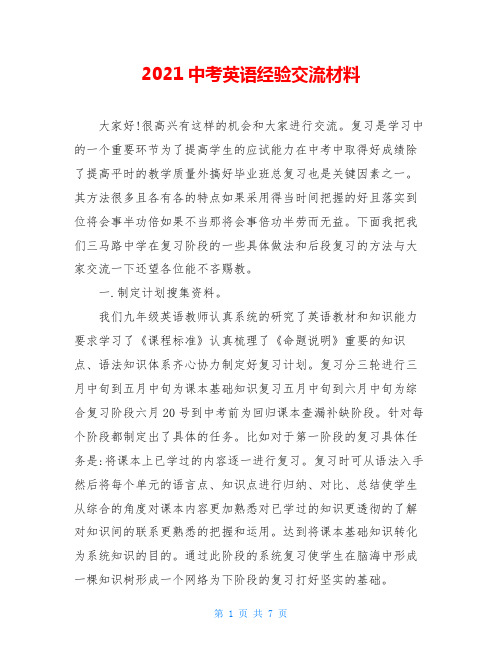 2021 中考英语经验交流材料

大家好!很高兴有这样的机会和大家进行交流。复习是学习中的一个重要环节为了提高学生的应试能力在中考中取得好成绩除了提高平时的教学质量外搞好毕业班总复习也是关键因素之一。其方法很多且各有各的特点如果采用得当时间把握的好且落实到位将会事半功倍如果不当那将会事倍功半劳而无益。下面我把我们三马路中学在复习阶段的一些具体做法和后段复习的方法与大家交流一下还望各位能不吝赐教。

一.制定计划搜集资料。

我们九年级英语教师认真系统的研究了英语教材和知识能力要求学习了《课程标准》认真梳理了《命题说明》重要的知识点、语法知识体系齐心协力制定好复习计划。复习分三轮进行三月中旬到五月中旬为课本基础知识复习五月中旬到六月中旬为综合复习阶段六月 20 号到中考前为回归课本查漏补缺阶段。针对每个阶段都制定出了具体的任务。比如对于第一阶段的复习具体任务是:将课本上已学过的内容逐一进行复习。复习时可从语法入手然后将每个单元的语言点、知识点进行归纳、对比、总结使学生从综合的角度对课本内容更加熟悉对已学过的知识更透彻的了解对知识间的联系更熟悉的把握和运用。达到将课本基础知识转化为系统知识的目的。通过此阶段的系统复习使学生在脑海中形成一棵知识树形成一个网络为下阶段的复习打好坚实的基础。

第 1 页 共 7 页